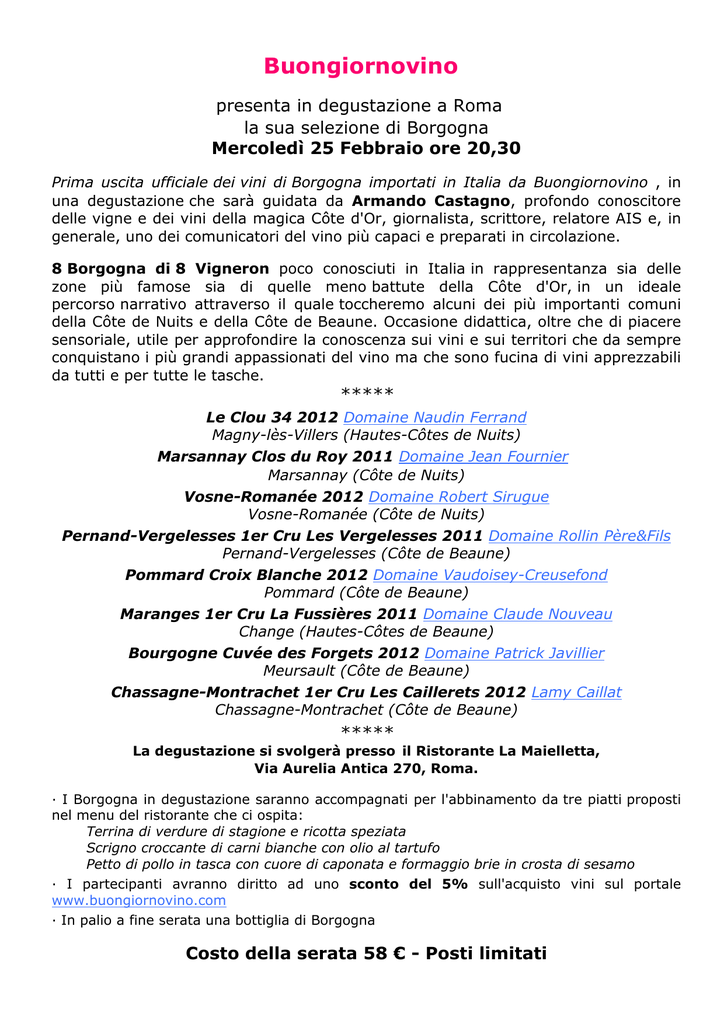 Buongiornovino

presenta in degustazione a Roma
la sua selezione di Borgogna
Mercoledì 25 Febbraio ore 20,30

Prima uscita ufficiale dei vini di Borgogna importati in Italia da Buongiornovino , in una degustazione che sarà guidata da Armando Castagno, profondo conoscitore delle vigne e dei vini della magica Côte d'Or, giornalista, scrittore, relatore AIS e, in generale, uno dei comunicatori del vino più capaci e preparati in circolazione.

8 Borgogna di 8 Vigneron poco conosciuti in Italia in rappresentanza sia delle zone più famose sia di quelle meno battute della Côte d'Or, in un ideale percorso narrativo attraverso il quale toccheremo alcuni dei più importanti comuni della Côte de Nuits e della Côte de Beaune. Occasione didattica, oltre che di piacere sensoriale, utile per approfondire la conoscenza sui vini e sui territori che da sempre conquistano i più grandi appassionati del vino ma che sono fucina di vini apprezzabili da tutti e per tutte le tasche.

*****

Le Clou 34 2012 Domaine Naudin Ferrand
Magny-lès-Villers (Hautes-Côtes de Nuits)
Marsannay Clos du Roy 2011 Domaine Jean Fournier
Marsannay (Côte de Nuits)
Vosne-Romanée 2012 Domaine Robert Sirugue
Vosne-Romanée (Côte de Nuits)
Pernand-Vergelesses 1er Cru Les Vergelesses 2011 Domaine Rollin Père&Fils
Pernand-Vergelesses (Côte de Beaune)
Pommard Croix Blanche 2012 Domaine Vaudoisey-Creusefond
Pommard (Côte de Beaune)
Maranges 1er Cru La Fussières 2011 Domaine Claude Nouveau
Change (Hautes-Côtes de Beaune)
Bourgogne Cuvée des Forgets 2012 Domaine Patrick Javillier
Meursault (Côte de Beaune)
Chassagne-Montrachet 1er Cru Les Caillerets 2012 Lamy Caillat
Chassagne-Montrachet (Côte de Beaune)

*****

La degustazione si svolgerà presso il Ristorante La Maielletta,
Via Aurelia Antica 270, Roma.

· I Borgogna in degustazione saranno accompagnati per l'abbinamento da tre piatti proposti nel menu del ristorante che ci ospita:
Terrina di verdure di stagione e ricotta speziata
Scrigno croccante di carni bianche con olio al tartufo
Petto di pollo in tasca con cuore di caponata e formaggio brie in crosta di sesamo
· I partecipanti avranno diritto ad uno sconto del 5% sull'acquisto vini sul portale www.buongiornovino.com
· In palio a fine serata una bottiglia di Borgogna

Costo della serata 58 € - Posti limitati